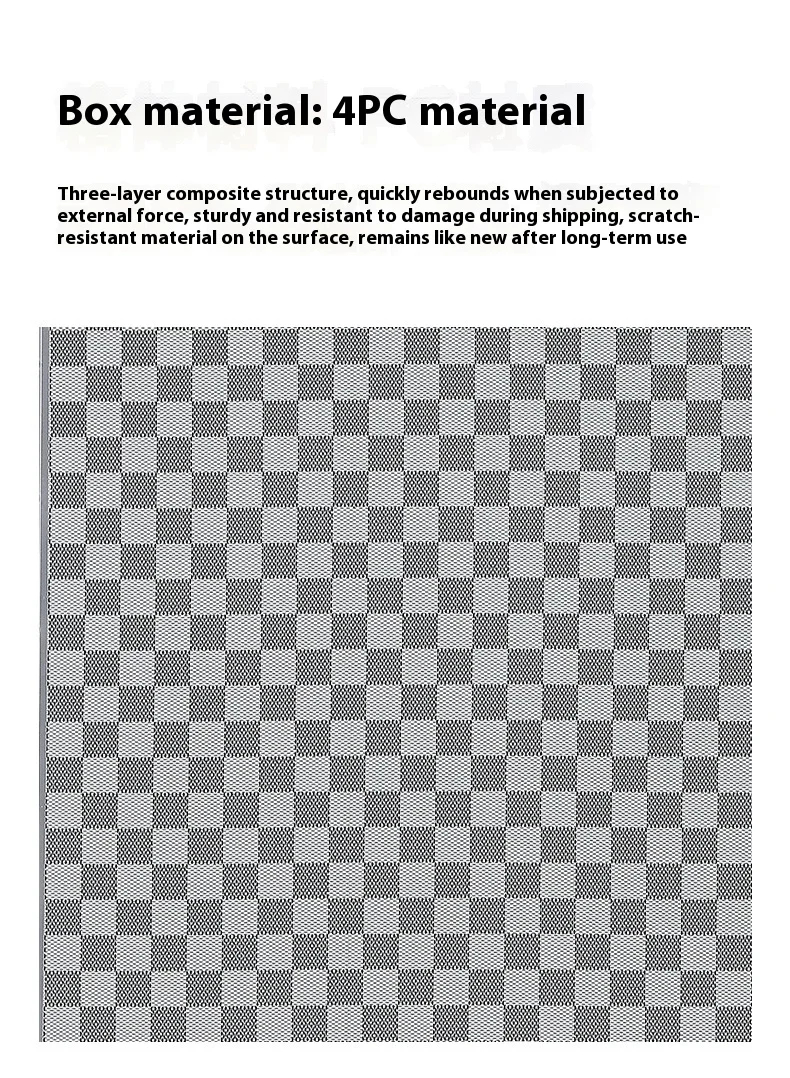 Box material: 4PC material

Three-layer composite structure, quickly rebounds when subjected to external force, sturdy and resistant to damage during shipping, scratch-resistant material on the surface, remains like new after long-term use